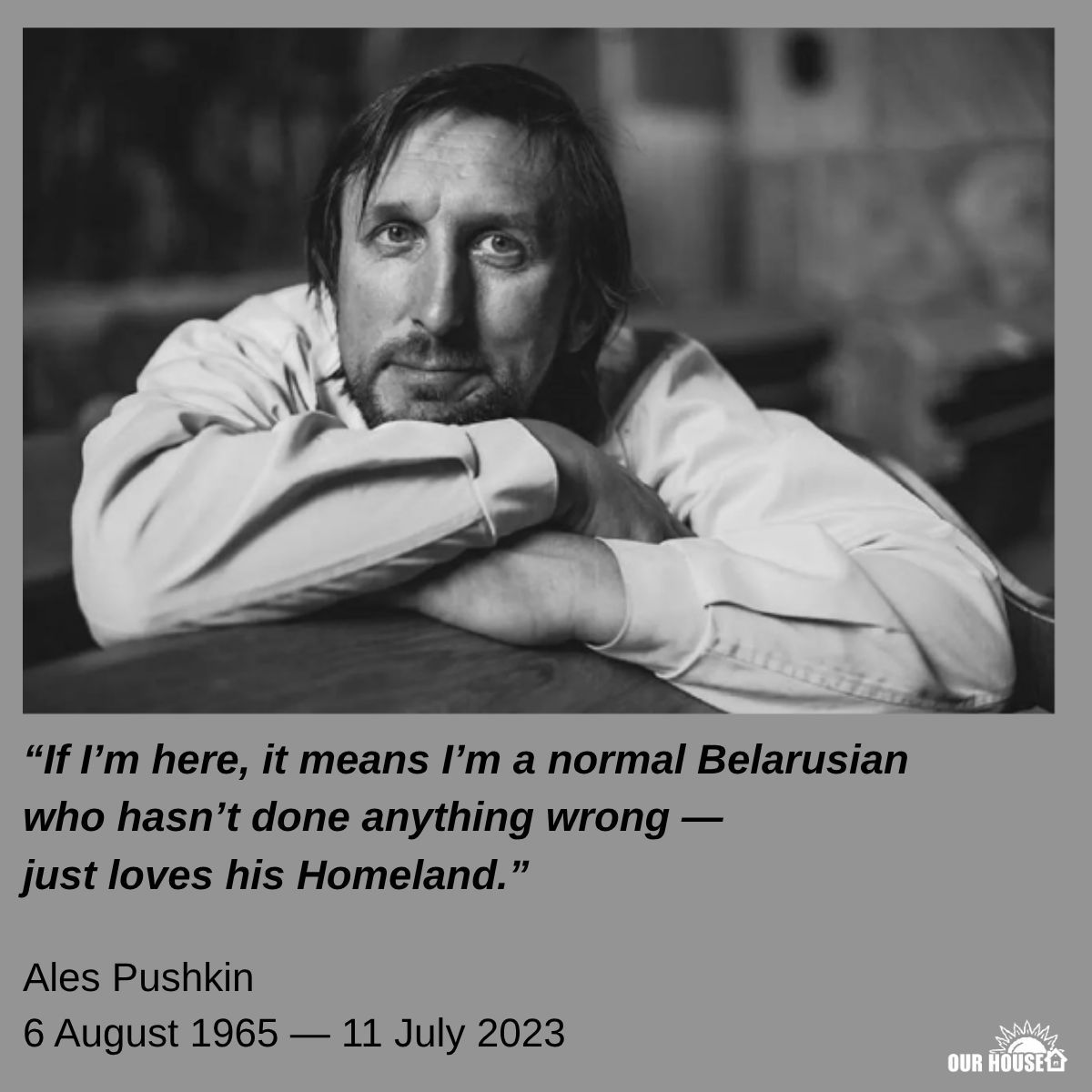 “If I’m here, it means I’m a normal Belarusian who hasn’t done anything wrong — just loves his Homeland.”

Ales Pushkin
6 August 1965 — 11 July 2023

OUR HOUSE